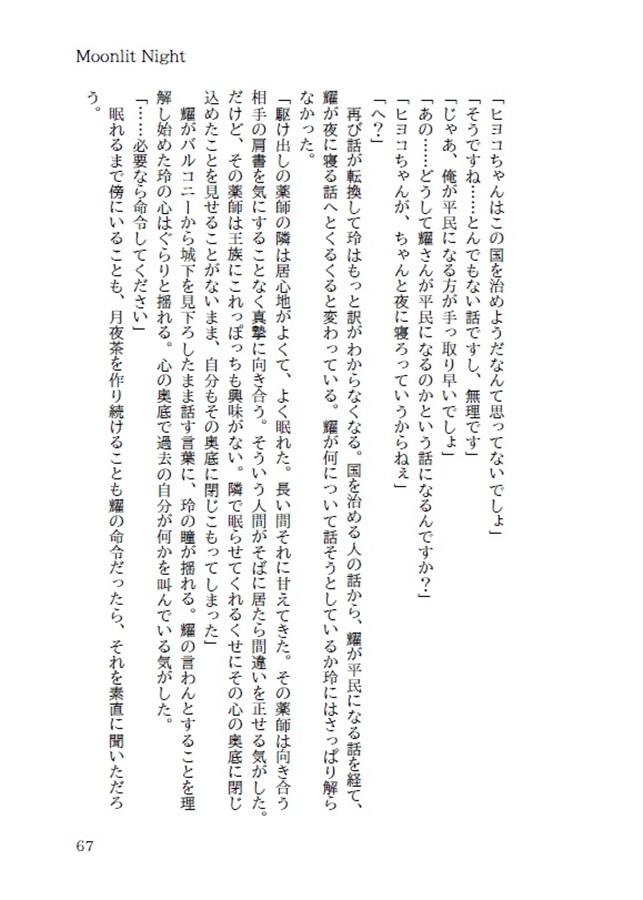 Moonlit Night

「ヒヨコちゃんはこの国を治めようだなんて思ってないでしょ」
「そうですね……とんでもない話ですし、無理です」
「じゃあ、俺が平民になる方が手っ取り早いでしょ」
「あの……どうして耀さんが平民になるのかという話になるんですか？」
「ヒヨコちゃんが、ちゃんと夜に寝ろっていうからねぇ」
「へ？」
再び話が転換して玲はもっと訳がわからなくなる。国を治める人の話から、耀が平民になる話を経て、耀が夜に寝る話へとくるくると変わっている。耀が何について話そうとしているか玲にはさっぱり解らなかった。
「駆け出しの薬師の隣は居心地がよくて、よく眠れた。長い間それに甘えてきた。その薬師は向き合う相手の肩書を気にすることなく真摯に向き合う。そういう人間がそばに居たら間違いを正せる気がした。だけど、その薬師は王族にこれっぽっちも興味がない。隣で眠らせてくれるくせにその心の奥底に閉じ込めたことを見せることがないまま、自分もその奥底に閉じこもってしまった」
耀がバルコニーから城下を見下ろしたまま話す言葉に、玲の瞳が揺れる。耀の言わんとすることを理解し始めた玲の心はぐらりと揺れる。心の奥底で過去の自分が何かを叫んでいる気がした。
「……必要なら命令してください」
眠れるまで傍にいることも、月夜茶を作り続けることも耀の命令だったら、それを素直に聞いただろう。

67